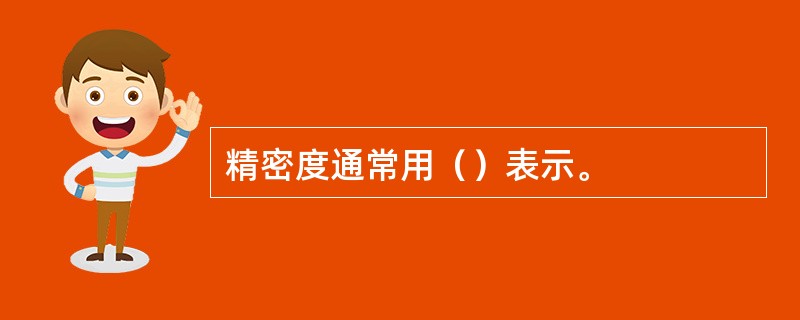 精密度通常用（）表示。